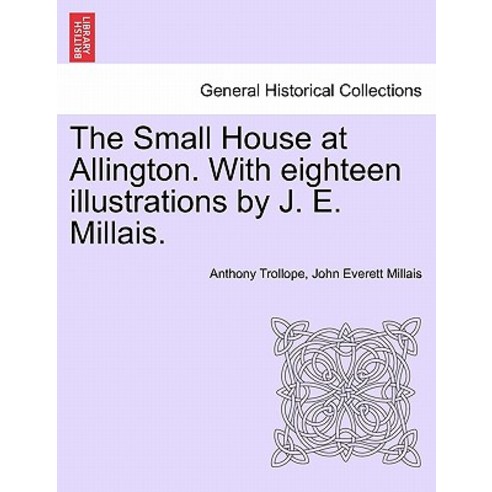 BRITISH LIBRARY

General Historical Collections

The Small House at Allington. With eighteen illustrations by J. E. Millais.

Anthony Trollope, John Everett Millais